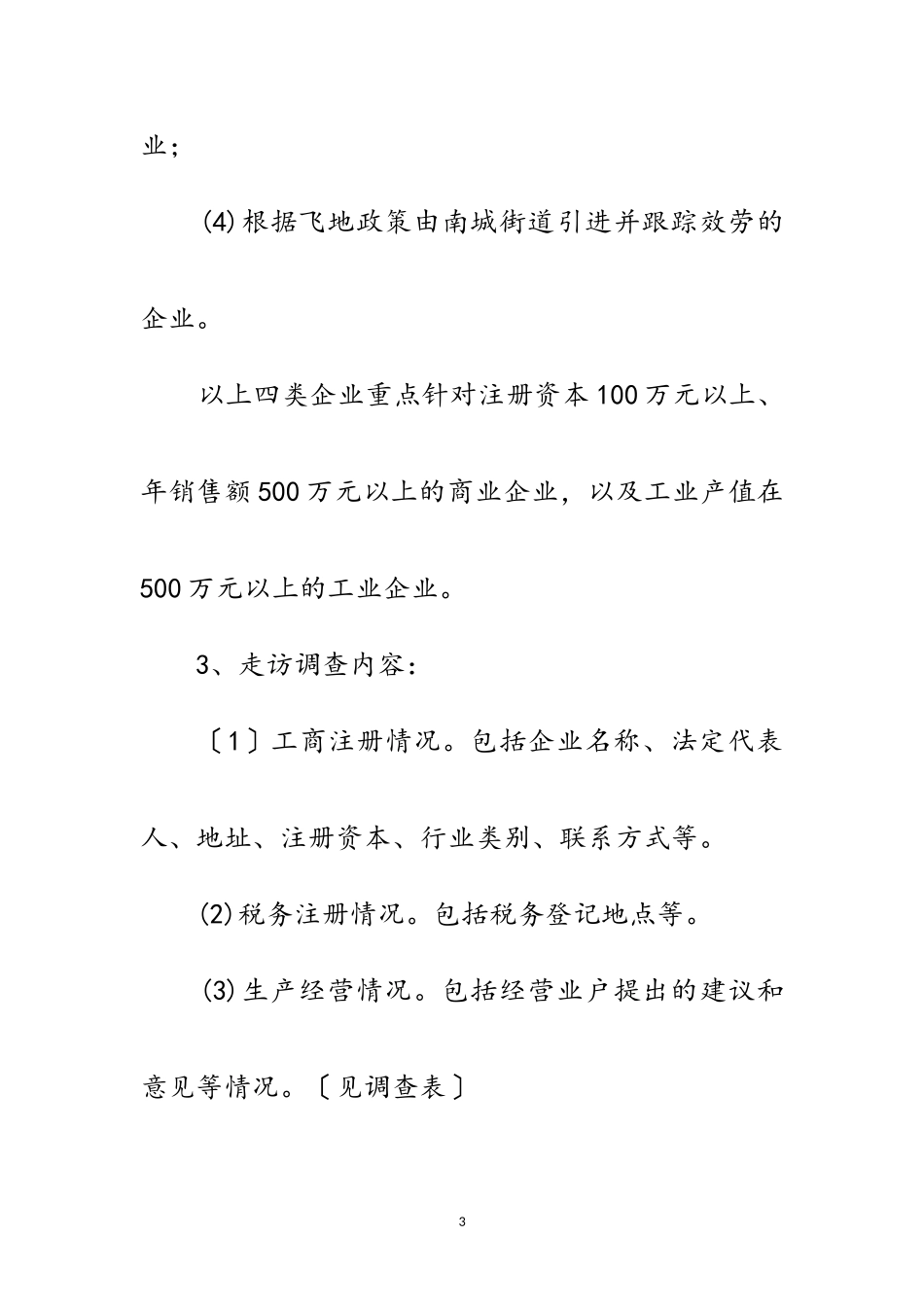 业；

⑷根据飞地政策由南城街道引进并跟踪效劳的企业。

以上四类企业重点针对注册资本100万元以上、年销售额500万元以上的商业企业，以及工业产值在500万元以上的工业企业。

3、走访调查内容：

〔1〕工商注册情况。包括企业名称、法定代表人、地址、注册资本、行业类别、联系方式等。

⑵税务注册情况。包括税务登记地点等。

⑶生产经营情况。包括经营业户提出的建议和意见等情况。〔见调查表〕

3